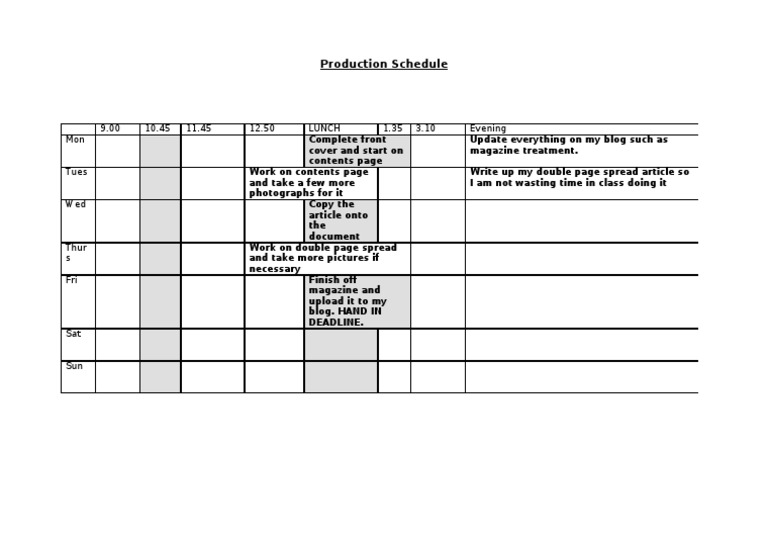 Production Schedule

| | 9.00 | 10.45 | 11.45 | 12.50 | LUNCH | 1.35 | 3.10 | Evening |
|---|---|---|---|---|---|---|---|---|
| Mon | | | | | Complete front cover and start on contents page | | | Update everything on my blog such as magazine treatment. |
| Tues | | | | Work on contents page and take a few more photographs for it | | | | Write up my double page spread article so I am not wasting time in class doing it |
| Wed | | | | | Copy the article onto the document | | | |
| Thurs | | | | Work on double page spread and take more pictures if necessary | | | | |
| Fri | | | | | Finish off magazine and upload it to my blog. HAND IN DEADLINE. | | | |
| Sat | | | | | | | | |
| Sun | | | | | | | | |